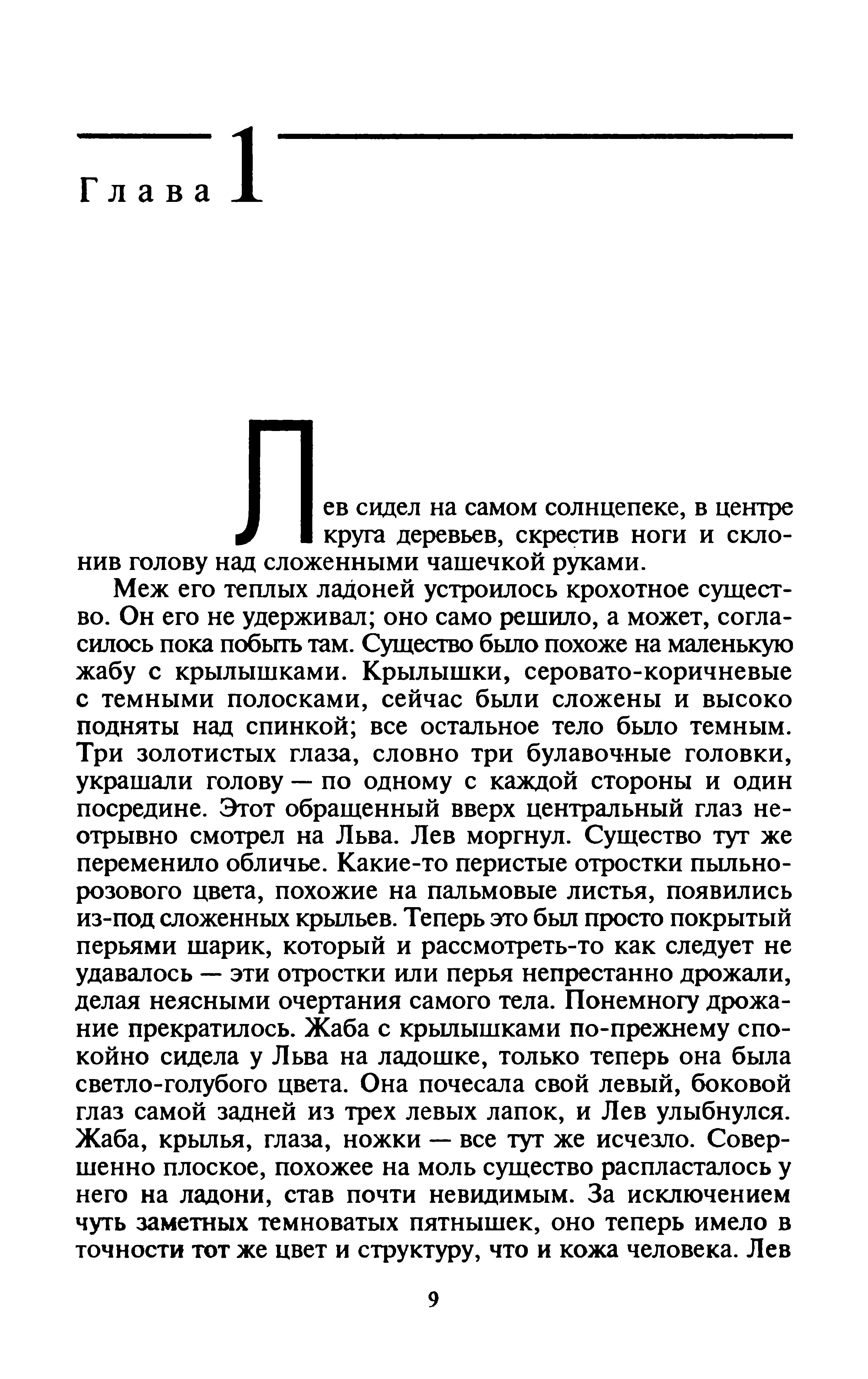 Глава 1

Лев сидел на самом солнцепеке, в центре круга деревьев, скрестив ноги и склонив голову над сложенными чашечкой руками.

Меж его теплых ладоней устроилось крохотное существо. Он его не удерживал; оно само решило, а может, согласилось пока побыть там. Существо было похоже на маленькую жабу с крылышками. Крылышки, серовато-коричневые с темными полосками, сейчас были сложены и высоко подняты над спинкой; все остальное тело было темным. Три золотистых глаза, словно три булавочные головки, украшали голову — по одному с каждой стороны и один посредине. Этот обращенный вверх центральный глаз неотрывно смотрел на Льва. Лев моргнул. Существо тут же переменило обличье. Какие-то перистые отростки пыльно-розового цвета, похожие на пальмовые листья, появились из-под сложенных крыльев. Теперь это был просто покрытый перьями шарик, который и рассмотреть-то как следует не удавалось — эти отростки или перья непрестанно дрожали, делая неясными очертания самого тела. Понемногу дрожание прекратилось. Жаба с крылышками по-прежнему спокойно сидела у Льва на ладошке, только теперь она была светло-голубого цвета. Она почесала свой левый, боковой глаз самой задней из трех левых лапок, и Лев улыбнулся. Жаба, крылья, глаза, ножки — все тут же исчезло. Совершенно плоское, похожее на моль существо распласталось у него на ладони, став почти невидимым. За исключением чуть заметных темноватых пятнышек, оно теперь имело в точности тот же цвет и структуру, что и кожа человека. Лев

9